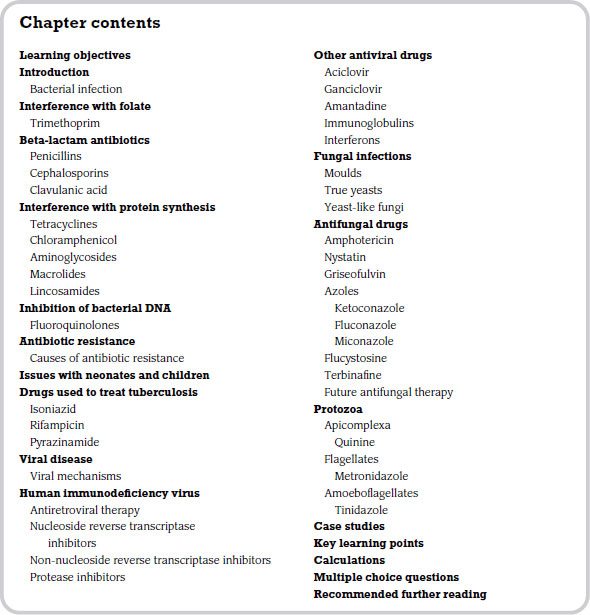 Chapter contents

Learning objectives
Introduction
Bacterial infection
Interference with folate
Trimethoprim
Beta-lactam antibiotics
Penicillins
Cephalosporins
Clavulanic acid
Interference with protein synthesis
Tetracyclines
Chloramphenicol
Aminoglycosides
Macrolides
Lincosamides
Inhibition of bacterial DNA
Fluoroquinolones
Antibiotic resistance
Causes of antibiotic resistance
Issues with neonates and children
Drugs used to treat tuberculosis
Isoniazid
Rifampicin
Pyrazinamide
Viral disease
Viral mechanisms
Human immunodeficiency virus
Antiretroviral therapy
Nucleoside reverse transcriptase inhibitors
Non-nucleoside reverse transcriptase inhibitors
Protease inhibitors

Other antiviral drugs
Aciclovir
Ganciclovir
Amantadine
Immunoglobulins
Interferons
Fungal infections
Moulds
True yeasts
Yeast-like fungi
Antifungal drugs
Amphotericin
Nystatin
Griseofulvin
Azoles
Ketoconazole
Fluconazole
Miconazole
Flucystosine
Terbinafine
Future antifungal therapy
Protozoa
Apicomplexa
Quinine
Flagellates
Metronidazole
Amoeboflagellates
Tinidazole
Case studies
Key learning points
Calculations
Multiple choice questions
Recommended further reading